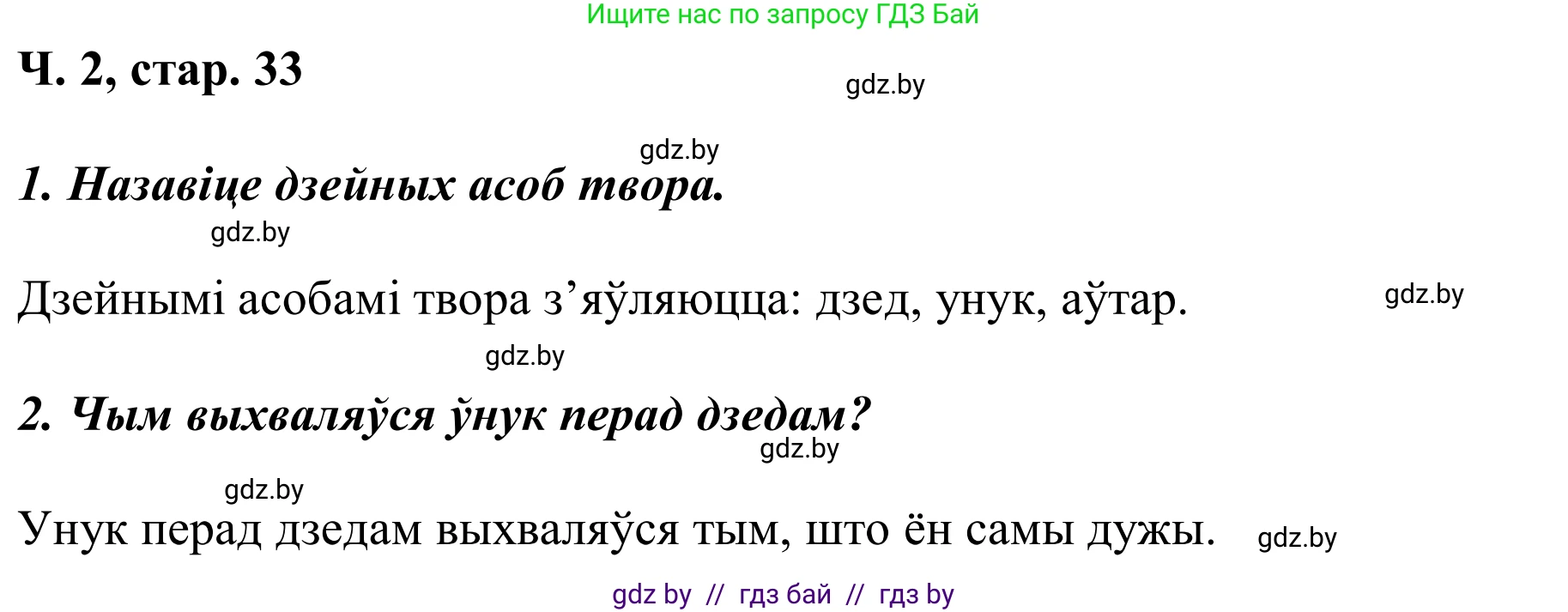 Ищите нас по запросу ГДЗ Бай

Ч. 2, стар. 33

gdz.by

gdz.by

1. Назавіце дзейных асоб твора.

gdz.by

Дзейнымі асобамі твора з’яўляюцца: дзед, унук, аўтар.

gdz.by

gdz.by

2. Чым выхваляўся ўнук перад дзедам?

gdz.by

gdz.by

Унук перад дзедам выхваляўся тым, што ён самы дужы.

gdz.by

gdz by // гдз бай // гдз by